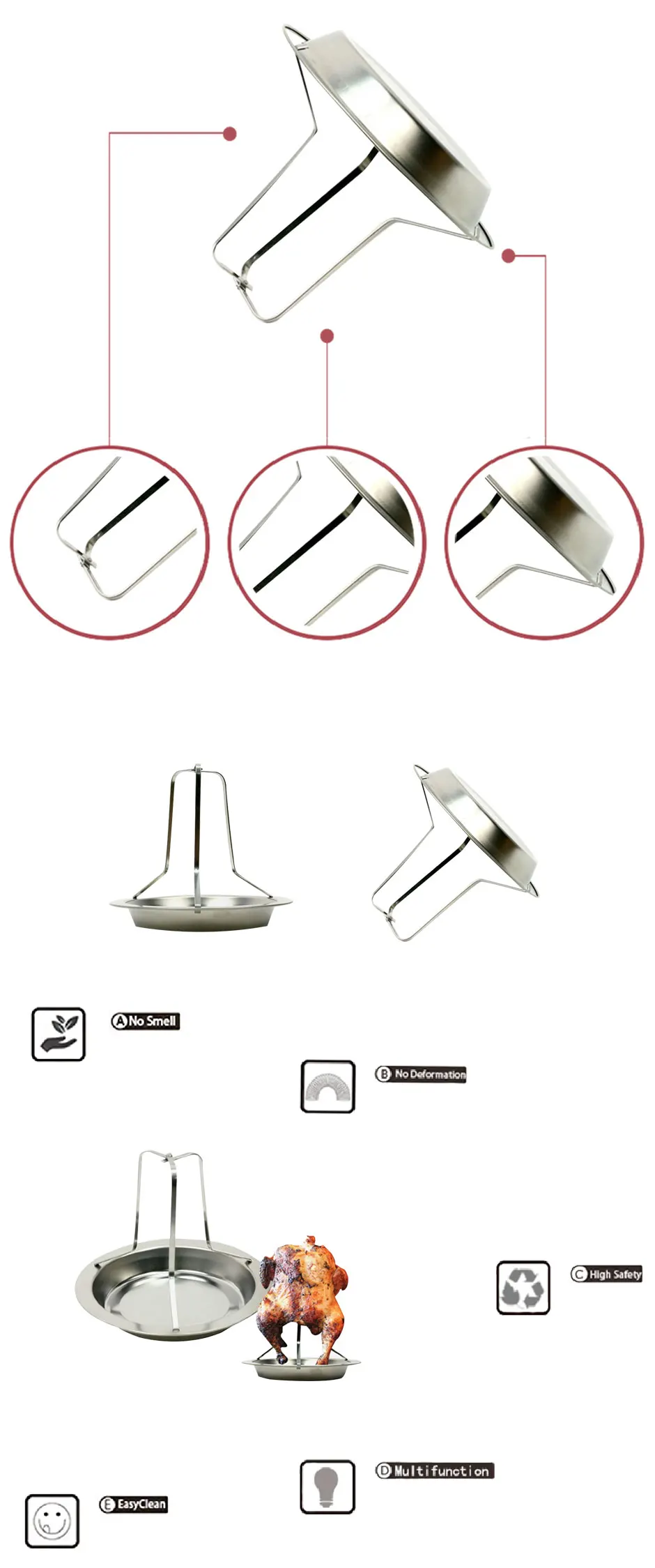 A No Smell

B No Deformation

C High Safety

D Multifunction

E EasyClean